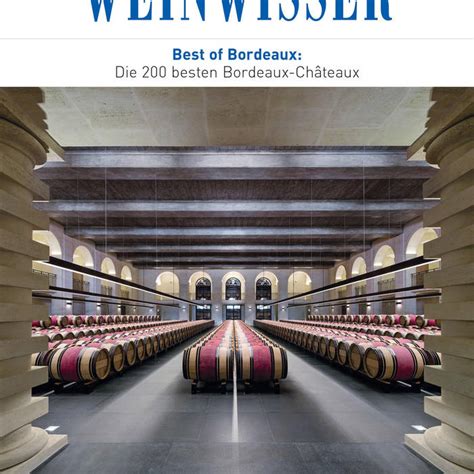 WEINWISSER

Best of Bordeaux:
Die 200 besten Bordeaux-Châteaux